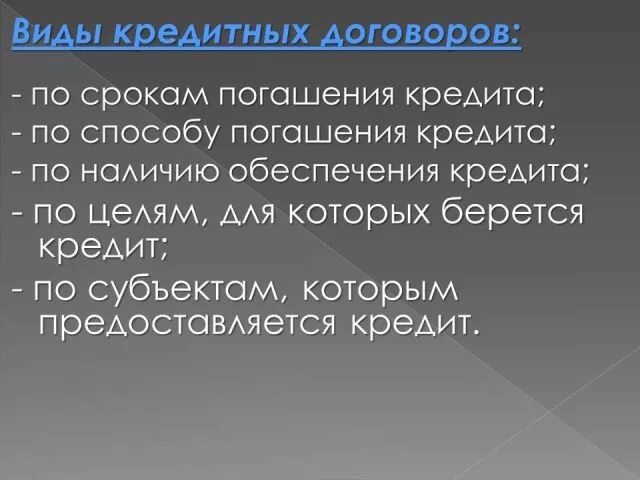 Виды кредитных договоров:

- по срокам погашения кредита;
- по способу погашения кредита;
- по наличию обеспечения кредита;
- по целям, для которых берется кредит;
- по субъектам, которым предоставляется кредит.